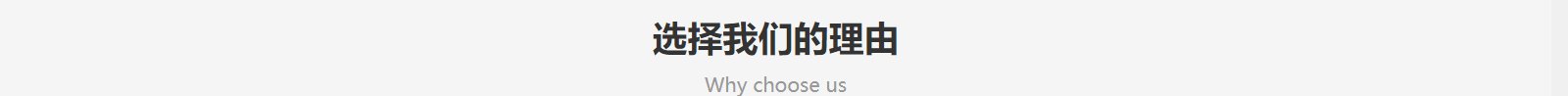 选择我们的理由

Why choose us